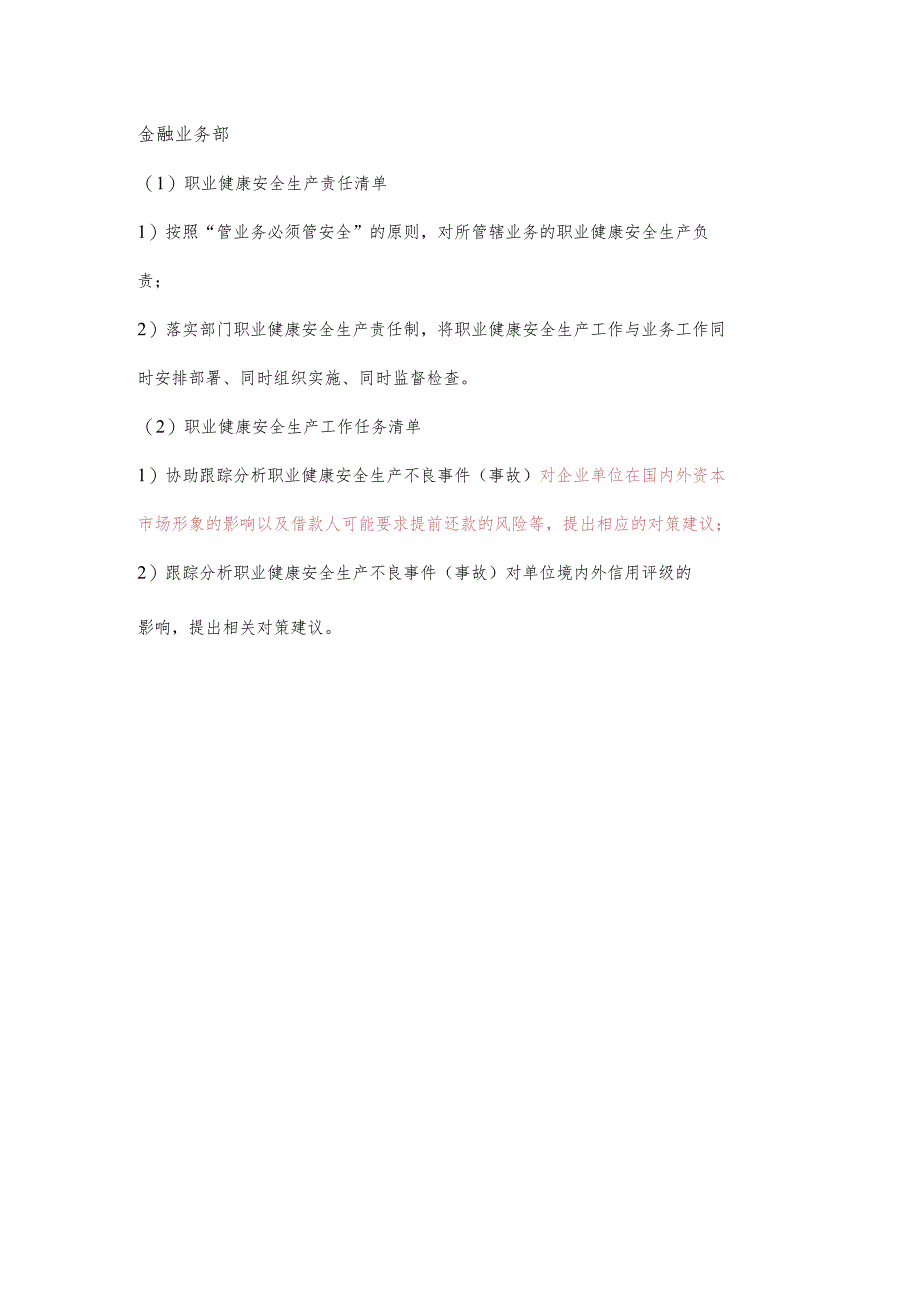 金融业务部

（1）职业健康安全生产责任清单

1）按照“管业务必须管安全”的原则，对所管辖业务的职业健康安全生产负责；

2）落实部门职业健康安全生产责任制，将职业健康安全生产工作与业务工作同时安排部署、同时组织实施、同时监督检查。

（2）职业健康安全生产工作任务清单

1）协助跟踪分析职业健康安全生产不良事件（事故）对企业单位在国内外资本市场形象的影响以及借款人可能要求提前还款的风险等，提出相应的对策建议；

2）跟踪分析职业健康安全生产不良事件（事故）对单位境内外信用评级的影响，提出相关对策建议。